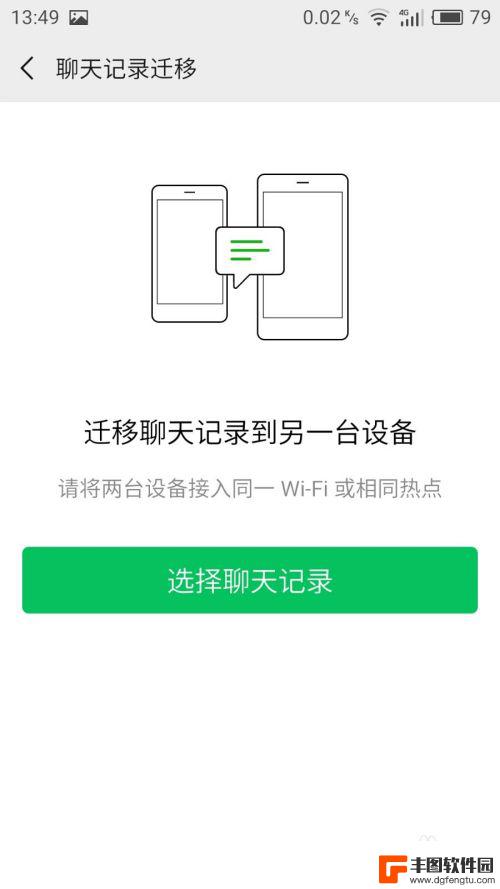 13:49 0.02 K/s 4G 79

聊天记录迁移

迁移聊天记录到另一台设备

请将两台设备接入同一 Wi-Fi 或相同热点

选择聊天记录

丰图软件园
www.dgfengtu.com